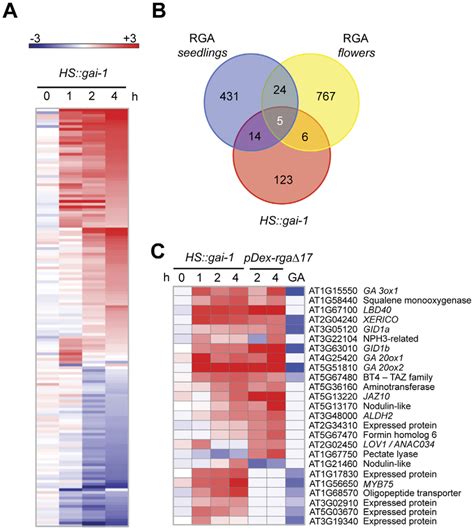 A

-3 +3

HS::gai-1

0 1 2 4 h

B

RGA seedlings

RGA flowers

431

24

767

5

14

6

123

HS::gai-1

C

HS::gai-1 pDex-rgaΔ17

h 0 1 2 4 2 4 GA

AT1G15550 GA 3ox1
AT1G58440 Squalene monooxygenase
AT1G67100 LBD40
AT2G04240 XERICO
AT3G05120 GID1a
AT3G22104 NPH3-related
AT3G63010 GID1b
AT4G25420 GA 20ox1
AT5G51810 GA 20ox2
AT5G67480 BT4 – TAZ family
AT5G36160 Aminotransferase
AT5G13220 JAZ10
AT5G13170 Nodulin-like
AT3G48000 ALDH2
AT2G34310 Expressed protein
AT5G67470 Formin homolog 6
AT2G02450 LOV1 / ANAC034
AT1G67750 Pectate lyase
AT1G21460 Nodulin-like
AT1G17830 Expressed protein
AT1G56650 MYB75
AT1G68570 Oligopeptide transporter
AT3G02910 Expressed protein
AT5G03670 Expressed protein
AT3G19340 Expressed protein